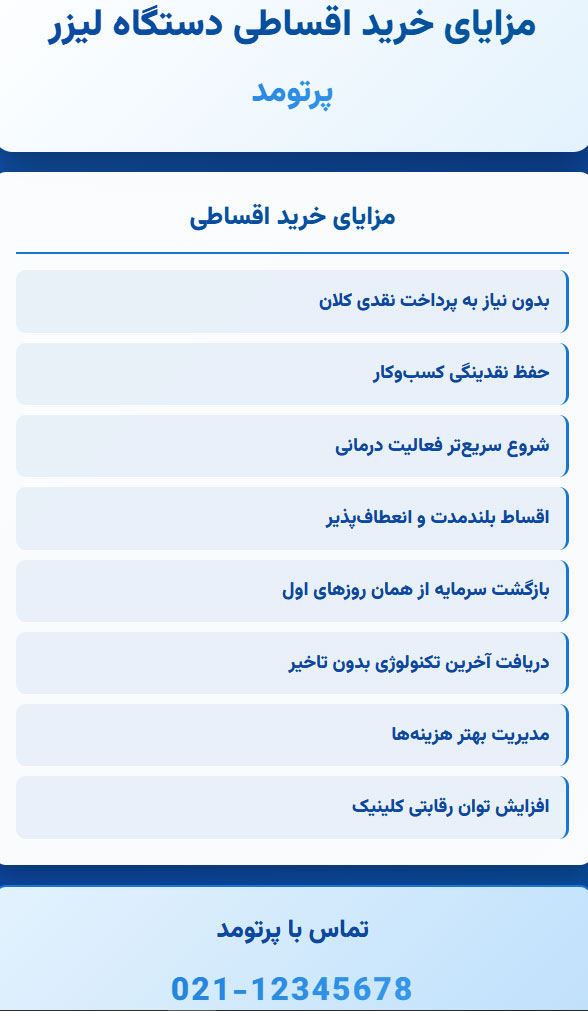 مزایای خرید اقساطی دستگاه لیزر

پرتومد

مزایای خرید اقساطی

بدون نیاز به پرداخت نقدی کلان

حفظ نقدینگی کسب‌وکار

شروع سریع‌تر فعالیت درمانی

اقساط بلندمدت و انعطاف‌پذیر

بازگشت سرمایه از همان روزهای اول

دریافت آخرین تکنولوژی بدون تاخیر

مدیریت بهتر هزینه‌ها

افزایش توان رقابتی کلینیک

تماس با پرتومد

021-12345678